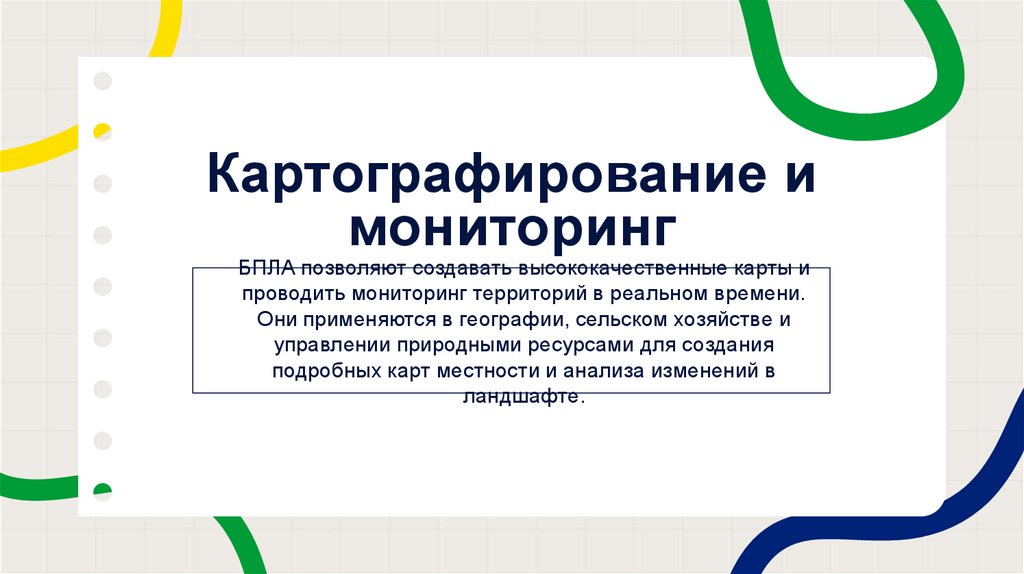 Картографирование и мониторинг

БПЛА позволяют создавать высококачественные карты и проводить мониторинг территорий в реальном времени. Они применяются в географии, сельском хозяйстве и управлении природными ресурсами для создания подробных карт местности и анализа изменений в ландшафте.